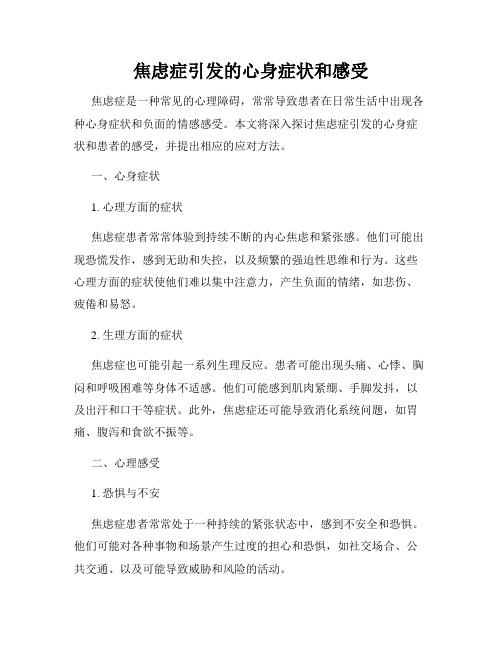 焦虑症引发的心身症状和感受

焦虑症是一种常见的心理障碍，常常导致患者在日常生活中出现各种心身症状和负面的情感感受。本文将深入探讨焦虑症引发的心身症状和患者的感受，并提出相应的应对方法。

一、心身症状

1. 心理方面的症状

焦虑症患者常常体验到持续不断的内心焦虑和紧张感。他们可能出现恐慌发作，感到无助和失控，以及频繁的强迫性思维和行为。这些心理方面的症状使他们难以集中注意力，产生负面的情绪，如悲伤、疲倦和易怒。

2. 生理方面的症状

焦虑症也可能引起一系列生理反应。患者可能出现头痛、心悸、胸闷和呼吸困难等身体不适感。他们可能感到肌肉紧绷、手脚发抖，以及出汗和口干等症状。此外，焦虑症还可能导致消化系统问题，如胃痛、腹泻和食欲不振等。

二、心理感受

1. 恐惧与不安

焦虑症患者常常处于一种持续的紧张状态中，感到不安全和恐惧。他们可能对各种事物和场景产生过度的担心和恐惧，如社交场合、公共交通、以及可能导致威胁和风险的活动。